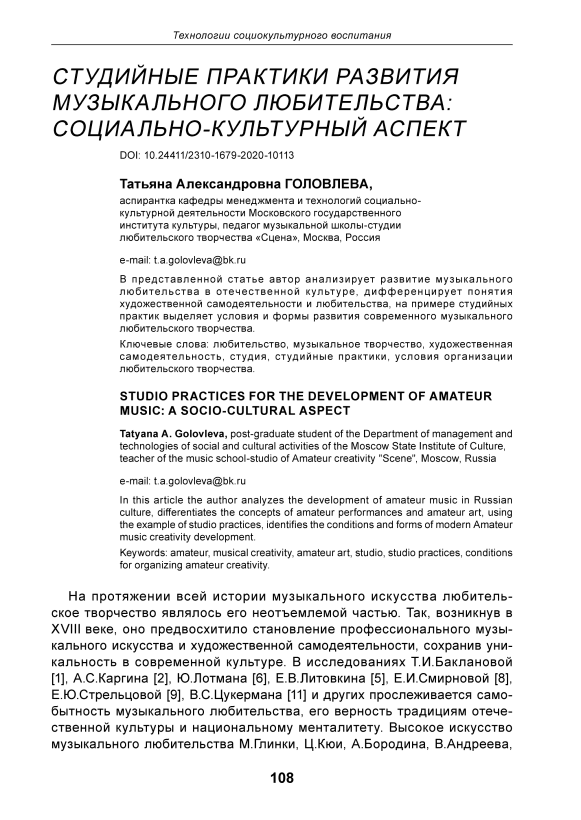 Технологии социокультурного воспитания

СТУДИЙНЫЕ ПРАКТИКИ РАЗВИТИЯ МУЗЫКАЛЬНОГО ЛЮБИТЕЛЬСТВА: СОЦИАЛЬНО-КУЛЬТУРНЫЙ АСПЕКТ

DOI: 10.24411/2310-1679-2020-10113

Татьяна Александровна ГОЛОВЛЕВА,

аспирантка кафедры менеджмента и технологий социально-культурной деятельности Московского государственного института культуры, педагог музыкальной школы-студии любительского творчества «Сцена», Москва, Россия

e-mail: t.a.golovleva@bk.ru

В представленной статье автор анализирует развитие музыкального любительства в отечественной культуре, дифференцирует понятия художественной самодеятельности и любительства, на примере студийных практик выделяет условия и формы развития современного музыкального любительского творчества.

Ключевые слова: любительство, музыкальное творчество, художественная самодеятельность, студия, студийные практики, условия организации любительского творчества.

STUDIO PRACTICES FOR THE DEVELOPMENT OF AMATEUR MUSIC: A SOCIO-CULTURAL ASPECT

Tatyana A. Golovleva, post-graduate student of the Department of management and technologies of social and cultural activities of the Moscow State Institute of Culture, teacher of the music school-studio of Amateur creativity "Scene", Moscow, Russia

e-mail: t.a.golovleva@bk.ru

In this article the author analyzes the development of amateur music in Russian culture, differentiates the concepts of amateur performances and amateur art, using the example of studio practices, identifies the conditions and forms of modern Amateur music creativity development.

Keywords: amateur, musical creativity, amateur art, studio, studio practices, conditions for organizing amateur creativity.

На протяжении всей истории музыкального искусства любительское творчество являлось его неотъемлемой частью. Так, возникнув в XVIII веке, оно предвосхитило становление профессионального музыкального искусства и художественной самодеятельности, сохранив уникальность в современной культуре. В исследованиях Т.И.Баклановой [1], А.С.Каргина [2], Ю.Лотмана [6], Е.В.Литовкина [5], Е.И.Смирновой [8], Е.Ю.Стрельцовой [9], В.С.Цукермана [11] и других прослеживается самобытность музыкального любительства, его верность традициям отечественной культуры и национальному менталитету. Высокое искусство музыкального любительства М.Глинки, Ц.Кюи, А.Бородина, В.Андреева,

108